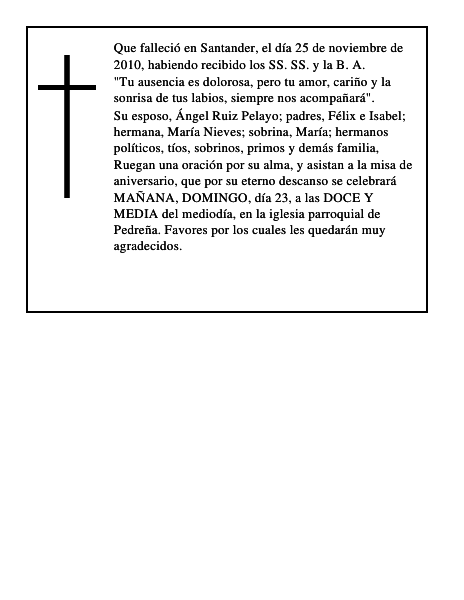 Que falleció en Santander, el día 25 de noviembre de 2010, habiendo recibido los SS. SS. y la B. A.

"Tu ausencia es dolorosa, pero tu amor, cariño y la sonrisa de tus labios, siempre nos acompañará".

Su esposo, Ángel Ruiz Pelayo; padres, Félix e Isabel; hermana, María Nieves; sobrina, María; hermanos políticos, tíos, sobrinos, primos y demás familia, Ruegan una oración por su alma, y asistan a la misa de aniversario, que por su eterno descanso se celebrará MAÑANA, DOMINGO, día 23, a las DOCE Y MEDIA del mediodía, en la iglesia parroquial de Pedreña. Favores por los cuales les quedarán muy agradecidos.